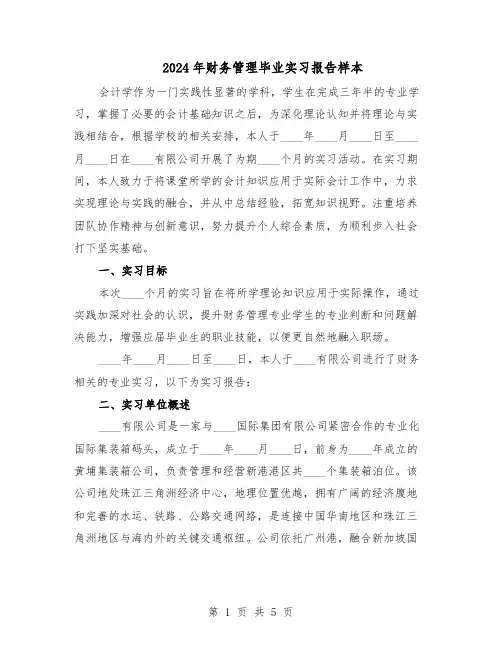 2024年财务管理毕业实习报告样本

会计学作为一门实践性显著的学科，学生在完成三年半的专业学习，掌握了必要的会计基础知识之后，为深化理论认知并将理论与实践相结合，根据学校的相关安排，本人于____年____月____日至____月____日在____有限公司开展了为期____个月的实习活动。在实习期间，本人致力于将课堂所学的会计知识应用于实际会计工作中，力求实现理论与实践的融合，并从中总结经验，拓宽知识视野。注重培养团队协作精神与创新意识，努力提升个人综合素质，为顺利步入社会打下坚实基础。

一、实习目标

本次____个月的实习旨在将所学理论知识应用于实际操作，通过实践加深对社会的认识，提升财务管理专业学生的专业判断和问题解决能力，增强应届毕业生的职业技能，以便更自然地融入职场。

____年____月____日至____日，本人于____有限公司进行了财务相关的专业实习，以下为实习报告：

二、实习单位概述

____有限公司是一家与____国际集团有限公司紧密合作的专业化国际集装箱码头，成立于____年____月____日，前身为____年成立的黄埔集装箱公司，负责管理和经营新港港区共____个集装箱泊位。该公司地处珠江三角洲经济中心，地理位置优越，拥有广阔的经济腹地和完善的水运、铁路、公路交通网络，是连接中国华南地区和珠江三角洲地区与海内外的关键交通枢纽。公司依托广州港，融合新加坡国

第 1 页 共 5 页